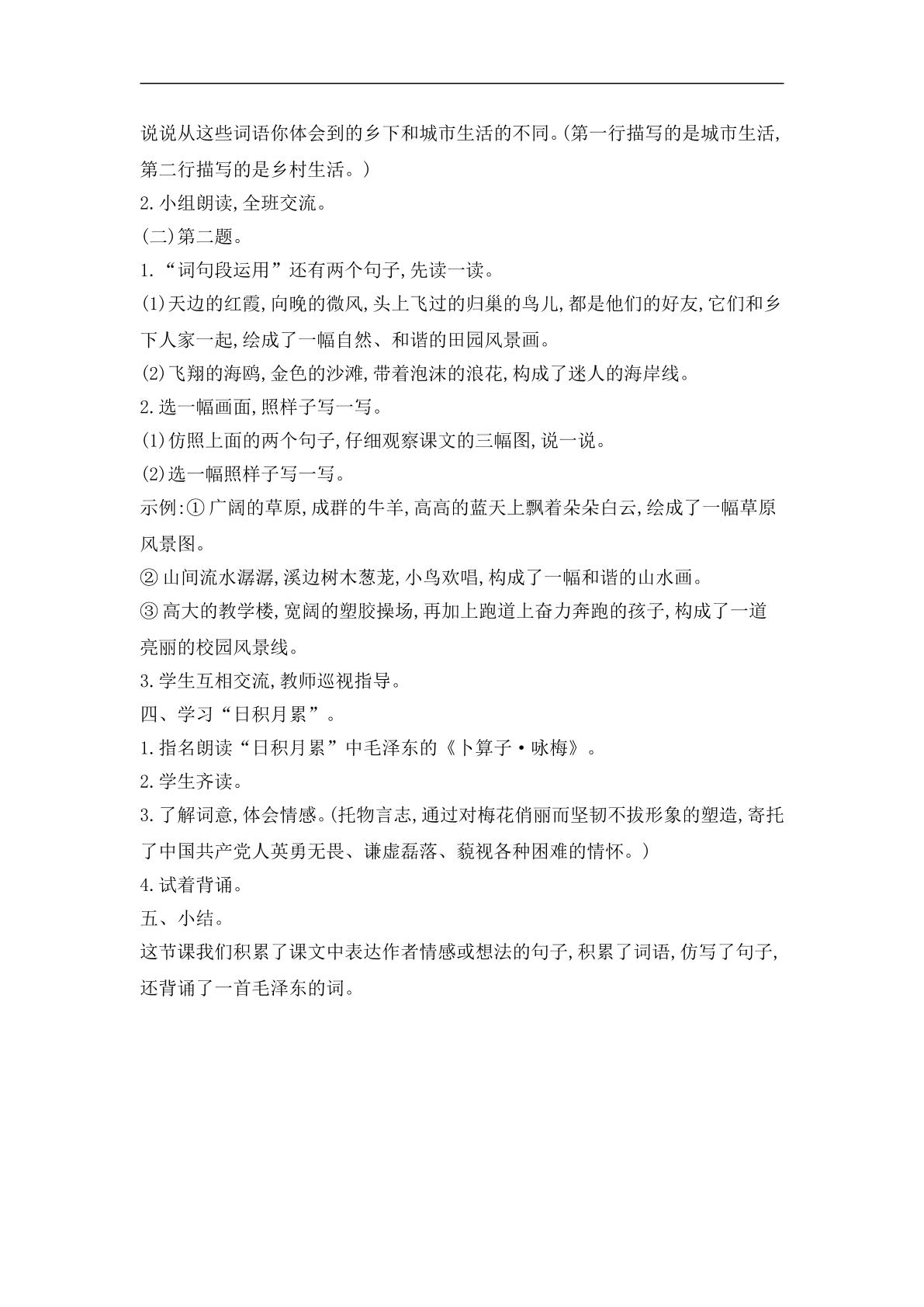 说说从这些词语你体会到的乡下和城市生活的不同。(第一行描写的是城市生活,第二行描写的是乡村生活。)

2.小组朗读,全班交流。

(二)第二题。

1.“词句段运用”还有两个句子,先读一读。

(1)天边的红霞,向晚的微风,头上飞过的归巢的鸟儿,都是他们的好友,它们和乡下人家一起,绘成了一幅自然、和谐的田园风景画。

(2)飞翔的海鸥,金色的沙滩,带着泡沫的浪花,构成了迷人的海岸线。

2.选一幅画面,照样子写一写。

(1)仿照上面的两个句子,仔细观察课文的三幅图,说一说。

(2)选一幅照样子写一写。

示例:①广阔的草原,成群的牛羊,高高的蓝天上飘着朵朵白云,绘成了一幅草原风景图。

②山间流水潺潺,溪边树木葱茏,小鸟欢唱,构成了一幅和谐的山水画。

③高大的教学楼,宽阔的塑胶操场,再加上跑道上奋力奔跑的孩子,构成了一道亮丽的校园风景线。

3.学生互相交流,教师巡视指导。

四、学习“日积月累”。

1.指名朗读“日积月累”中毛泽东的《卜算子·咏梅》。

2.学生齐读。

3.了解词意,体会情感。(托物言志,通过对梅花俏丽而坚韧不拔形象的塑造,寄托了中国共产党人英勇无畏、谦虚磊落、藐视各种困难的情怀。)

4.试着背诵。

五、小结。

这节课我们积累了课文中表达作者情感或想法的句子,积累了词语,仿写了句子,还背诵了一首毛泽东的词。